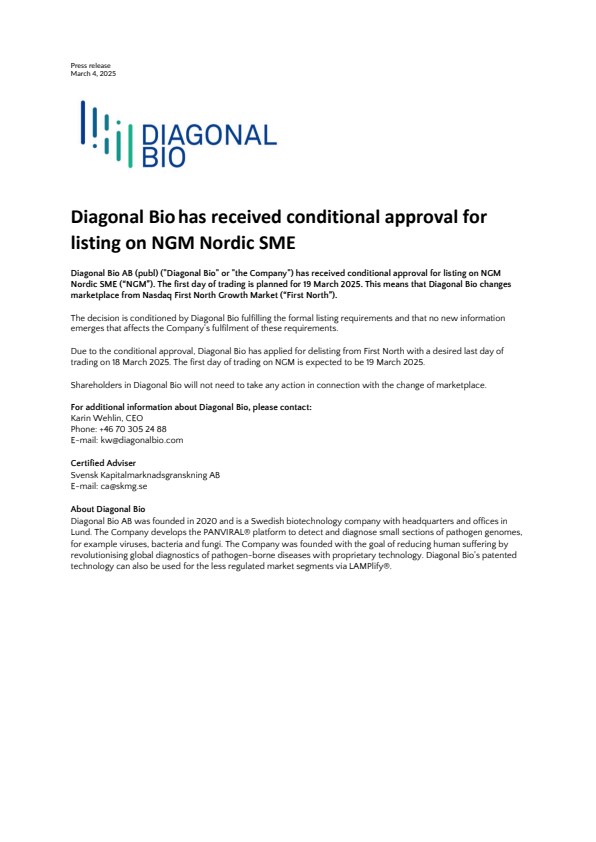 Press release
March 4, 2025

DIAGONAL BIO

Diagonal Bio has received conditional approval for listing on NGM Nordic SME

Diagonal Bio AB (publ) ("Diagonal Bio" or "the Company") has received conditional approval for listing on NGM Nordic SME ("NGM"). The first day of trading is planned for 19 March 2025. This means that Diagonal Bio changes marketplace from Nasdaq First North Growth Market ("First North").

The decision is conditioned by Diagonal Bio fulfilling the formal listing requirements and that no new information emerges that affects the Company's fulfilment of these requirements.

Due to the conditional approval, Diagonal Bio has applied for delisting from First North with a desired last day of trading on 18 March 2025. The first day of trading on NGM is expected to be 19 March 2025.

Shareholders in Diagonal Bio will not need to take any action in connection with the change of marketplace.

For additional information about Diagonal Bio, please contact:
Karin Wehlin, CEO
Phone: +46 70 305 24 88
E-mail: kw@diagonalbio.com

Certified Adviser
Svensk Kapitalmarknadsgranskning AB
E-mail: ca@skmg.se

About Diagonal Bio
Diagonal Bio AB was founded in 2020 and is a Swedish biotechnology company with headquarters and offices in Lund. The Company develops the PANVIRAL® platform to detect and diagnose small sections of pathogen genomes, for example viruses, bacteria and fungi. The Company was founded with the goal of reducing human suffering by revolutionising global diagnostics of pathogen-borne diseases with proprietary technology. Diagonal Bio's patented technology can also be used for the less regulated market segments via LAMPlify®.